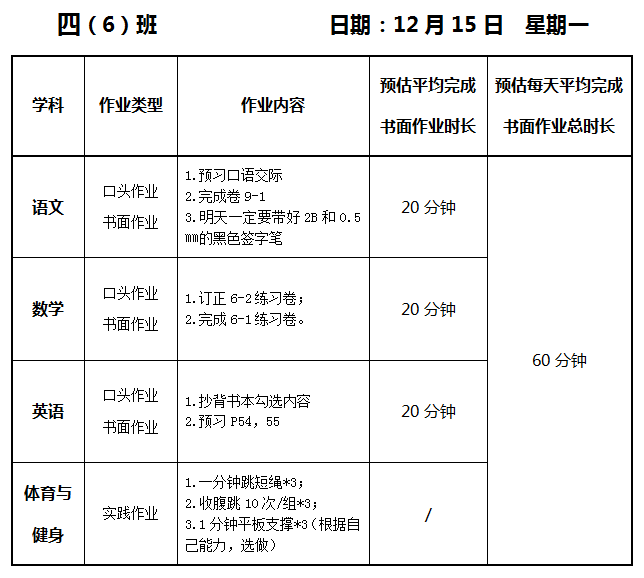 四（6）班 日期：12月15日 星期一

| 学科 | 作业类型 | 作业内容 | 预估平均完成书面作业时长 | 预估每天平均完成书面作业总时长 |
|---|---|---|---|---|
| 语文 | 口头作业 书面作业 | 1.预习口语交际 2.完成卷9-1 3.明天一定要带好2B和0.5㎜的黑色签字笔 | 20分钟 | 60分钟 |
| 数学 | 口头作业 书面作业 | 1.订正6-2练习卷； 2.完成6-1练习卷。 | 20分钟 | |
| 英语 | 口头作业 书面作业 | 1.抄背书本勾选内容 2.预习P54，55 | 20分钟 | |
| 体育与健身 | 实践作业 | 1.一分钟跳短绳*3； 2.收腹跳10次/组*3； 3.1分钟平板支撑*3（根据自己能力，选做） | / | |